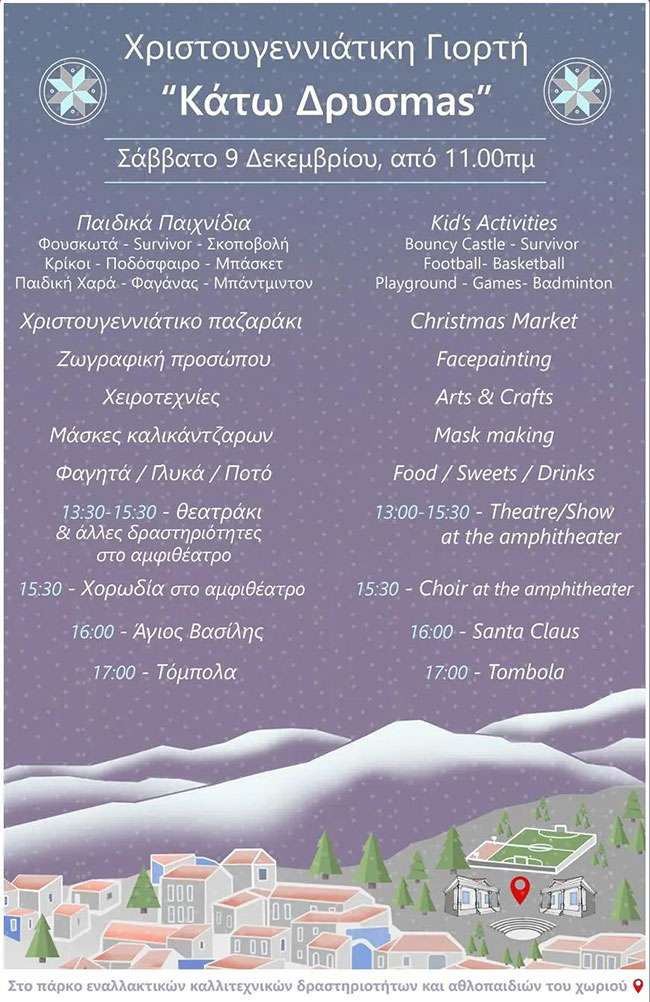 Χριστουγεννιάτικη Γιορτή
"Κάτω Δρυσmas"

Σάββατο 9 Δεκεμβρίου, από 11.00πμ

Παιδικά Παιχνίδια
Φουσκωτά - Survivor - Σκοποβολή
Κρίκοι - Ποδόσφαιρο - Μπάσκετ
Παιδική Χαρά - Φαγάνας - Μπάντμιντον

Χριστουγεννιάτικο παζαράκι

Ζωγραφική προσώπου

Χειροτεχνίες

Μάσκες καλικάντζαρων

Φαγητά / Γλυκά / Ποτό

13:30-15:30 - θεατράκι & άλλες δραστηριότητες στο αμφιθέατρο

15:30 - Χορωδία στο αμφιθέατρο

16:00 - Άγιος Βασίλης

17:00 - Τόμπολα

Kid's Activities
Bouncy Castle - Survivor
Football- Basketball
Playground - Games- Badminton

Christmas Market

Facepainting

Arts & Crafts

Mask making

Food / Sweets / Drinks

13:00-15:30 - Theatre/Show at the amphitheater

15:30 - Choir at the amphitheater

16:00 - Santa Claus

17:00 - Tombola

Στο πάρκο εναλλακτικών καλλιτεχνικών δραστηριοτήτων και αθλοπαιδιών του χωριού